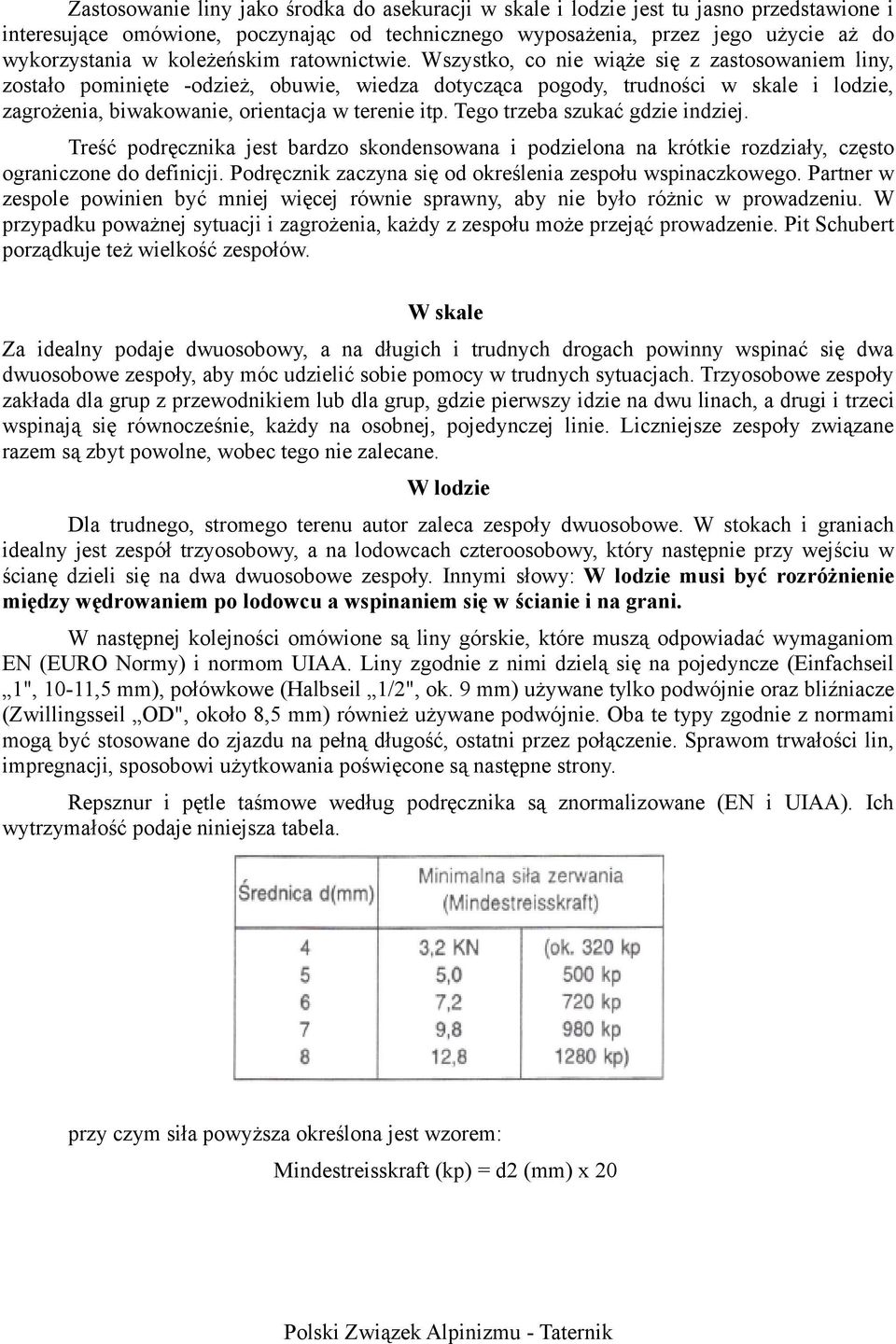 Zastosowanie liny jako środka do asekuracji w skale i lodzie jest tu jasno przedstawione i interesujące omówione, poczynając od technicznego wyposażenia, przez jego użycie aż do wykorzystania w koleżeńskim ratownictwie. Wszystko, co nie wiąże się z zastosowaniem liny, zostało pominięte -odzież, obuwie, wiedza dotycząca pogody, trudności w skale i lodzie, zagrożenia, biwakowanie, orientacja w terenie itp. Tego trzeba szukać gdzie indziej.

Treść podręcznika jest bardzo skondensowana i podzielona na krótkie rozdziały, często ograniczone do definicji. Podręcznik zaczyna się od określenia zespołu wspinaczkowego. Partner w zespole powinien być mniej więcej równie sprawny, aby nie było różnic w prowadzeniu. W przypadku poważnej sytuacji i zagrożenia, każdy z zespołu może przejąć prowadzenie. Pit Schubert porządkuje też wielkość zespołów.

W skale

Za idealny podaje dwuosobowy, a na długich i trudnych drogach powinny wspinać się dwa dwuosobowe zespoły, aby móc udzielić sobie pomocy w trudnych sytuacjach. Trzyosobowe zespoły zakłada dla grup z przewodnikiem lub dla grup, gdzie pierwszy idzie na dwu linach, a drugi i trzeci wspinają się równocześnie, każdy na osobnej, pojedynczej linie. Liczniejsze zespoły związane razem są zbyt powolne, wobec tego nie zalecane.

W lodzie

Dla trudnego, stromego terenu autor zaleca zespoły dwuosobowe. W stokach i graniach idealny jest zespół trzyosobowy, a na lodowcach czteroosobowy, który następnie przy wejściu w ścianę dzieli się na dwa dwuosobowe zespoły. Innymi słowy: W lodzie musi być rozróżnienie między wędrowaniem po lodowcu a wspinaniem się w ścianie i na grani.

W następnej kolejności omówione są liny górskie, które muszą odpowiadać wymaganiom EN (EURO Normy) i normom UIAA. Liny zgodnie z nimi dzielą się na pojedyncze (Einfachseil „1", 10-11,5 mm), połówkowe (Halbseil „1/2", ok. 9 mm) używane tylko podwójnie oraz bliźniacze (Zwillingsseil „OD", około 8,5 mm) również używane podwójnie. Oba te typy zgodnie z normami mogą być stosowane do zjazdu na pełną długość, ostatni przez połączenie. Sprawom trwałości lin, impregnacji, sposobowi użytkowania poświęcone są następne strony.

Repsznur i pętle taśmowe według podręcznika są znormalizowane (EN i UIAA). Ich wytrzymałość podaje niniejsza tabela.

| Średnica d(mm) | Minimalna siła zerwania (Mindestreisskraft) | |
|---|---|---|
| 4 | 3,2 KN | (ok. 320 kp |
| 5 | 5,0 | 500 kp |
| 6 | 7,2 | 720 kp |
| 7 | 9,8 | 980 kp |
| 8 | 12,8 | 1280 kp) |

przy czym siła powyższa określona jest wzorem:

Mindestreisskraft (kp) = d2 (mm) x 20

Polski Związek Alpinizmu - Taternik